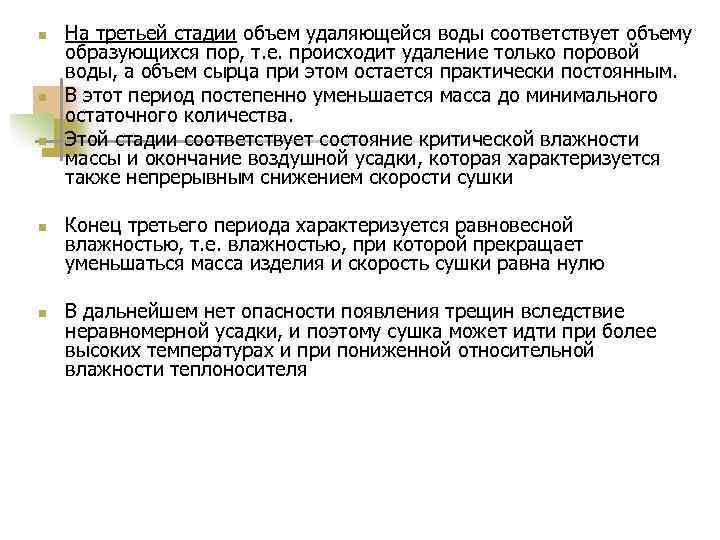 На третьей стадии объем удаляющейся воды соответствует объему образующихся пор, т.е. происходит удаление только поровой воды, а объем сырца при этом остается практически постоянным.

В этот период постепенно уменьшается масса до минимального остаточного количества.

Этой стадии соответствует состояние критической влажности массы и окончание воздушной усадки, которая характеризуется также непрерывным снижением скорости сушки

Конец третьего периода характеризуется равновесной влажностью, т.е. влажностью, при которой прекращает уменьшаться масса изделия и скорость сушки равна нулю

В дальнейшем нет опасности появления трещин вследствие неравномерной усадки, и поэтому сушка может идти при более высоких температурах и при пониженной относительной влажности теплоносителя